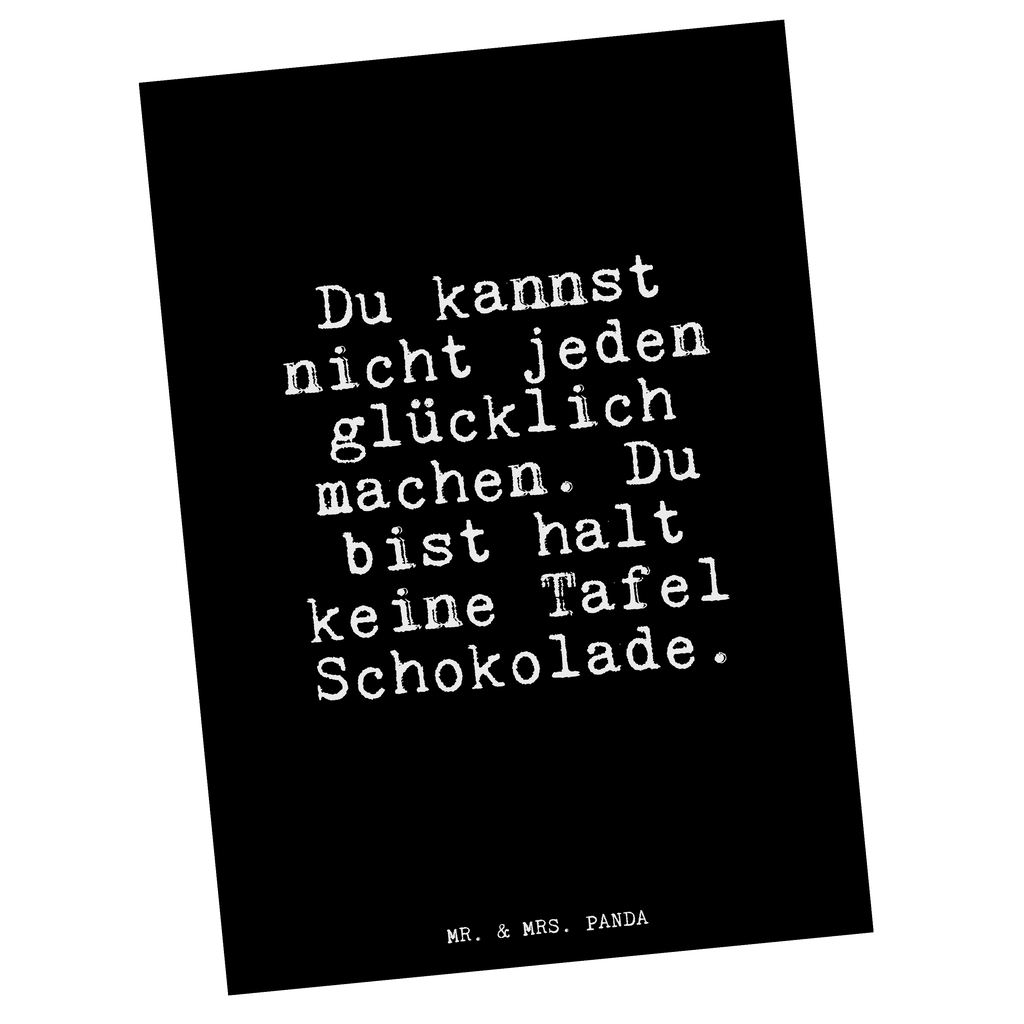 Du kannst nicht jeden glücklich machen. Du bist halt keine Tafel Schokolade.

MR. & MRS. PANDA